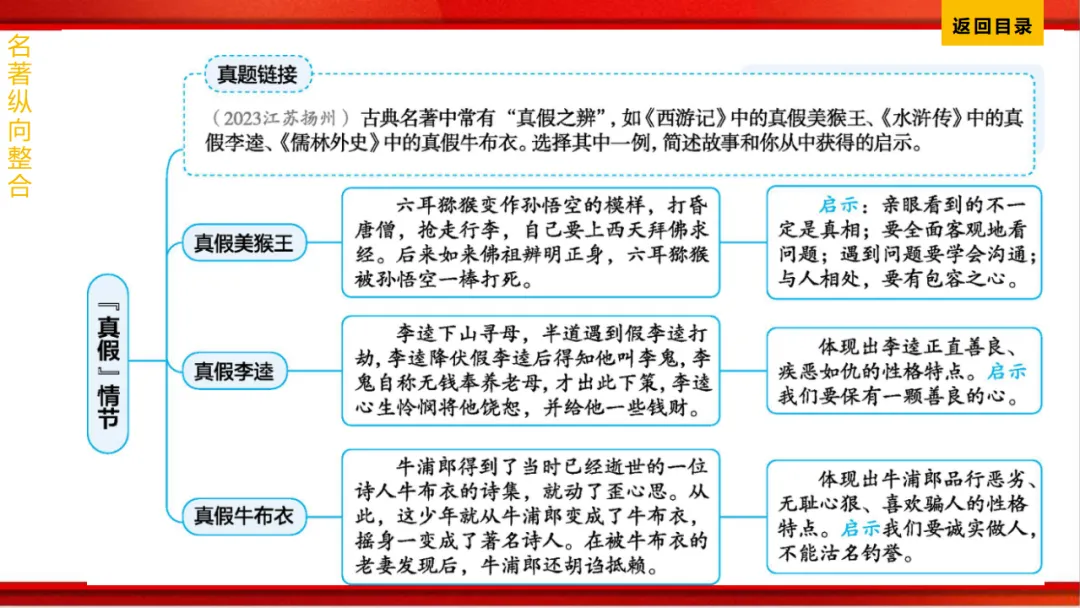 名著纵向整合

返回目录

真题链接

（2023江苏扬州）古典名著中常有“真假之辨”，如《西游记》中的真假美猴王、《水浒传》中的真假李逵、《儒林外史》中的真假牛布衣。选择其中一例，简述故事和你从中获得的启示。

『真假』情节

真假美猴王

六耳猕猴变作孙悟空的模样，打昏唐僧，抢走行李，自己要上西天拜佛求经。后来如来佛祖辨明正身，六耳猕猴被孙悟空一棒打死。

启示：亲眼看到的不一定是真相；要全面客观地看问题；遇到问题要学会沟通；与人相处，要有包容之心。

真假李逵

李逵下山寻母，半道遇到假李逵打劫，李逵降伏假李逵后得知他叫李鬼，李鬼自称无钱奉养老母，才出此下策，李逵心生怜悯将他饶恕，并给他一些钱财。

体现出李逵正直善良、疾恶如仇的性格特点。启示我们要保有一颗善良的心。

真假牛布衣

牛浦郎得到了当时已经逝世的一位诗人牛布衣的诗集，就动了歪心思。从此，这少年就从牛浦郎变成了牛布衣，摇身一变成了著名诗人。在被牛布衣的老妻发现后，牛浦郎还胡诌抵赖。

体现出牛浦郎品行恶劣、无耻心狠、喜欢骗人的性格特点。启示我们要诚实做人，不能沽名钓誉。